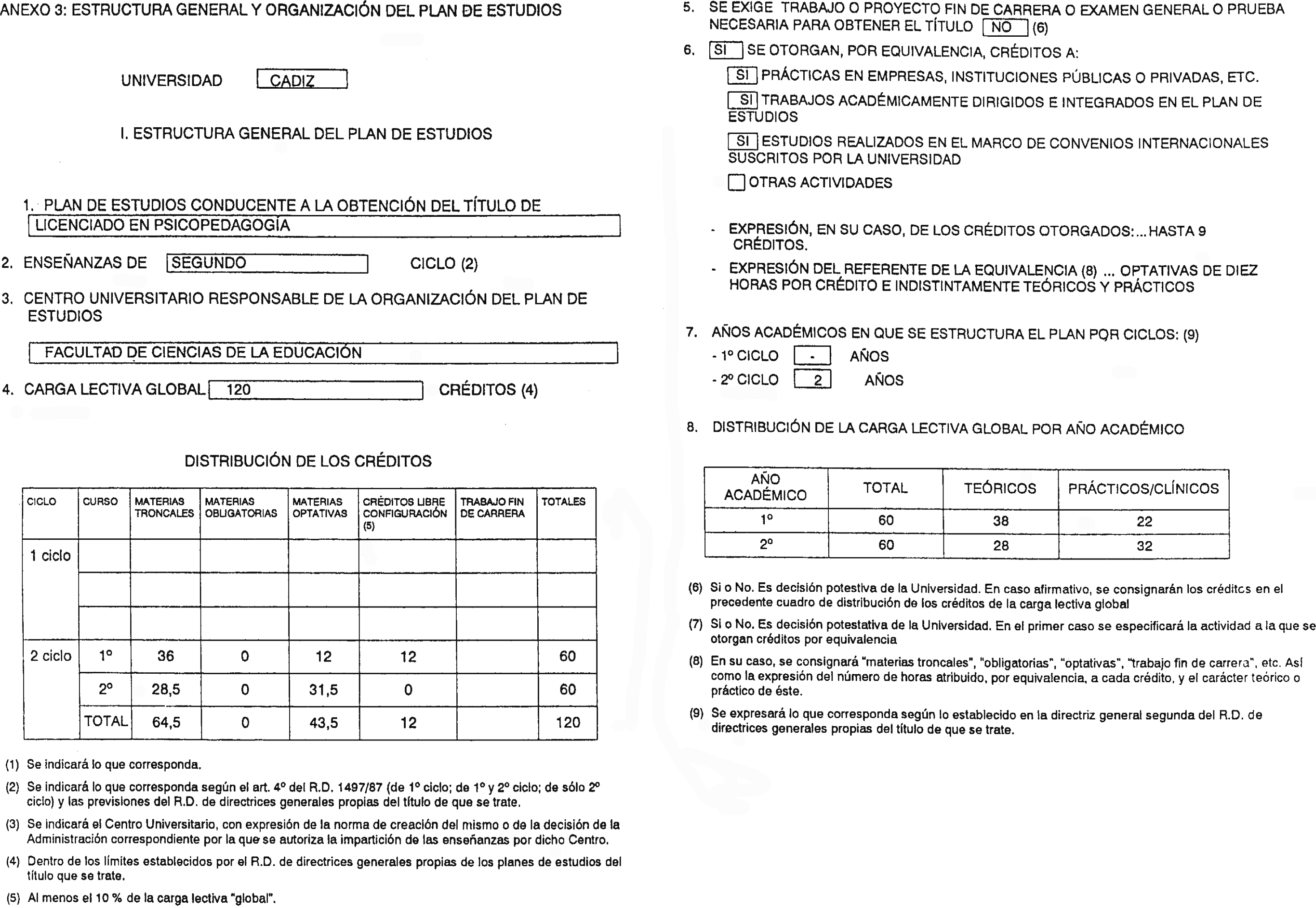 ANEXO 3: ESTRUCTURA GENERAL Y ORGANIZACIÓN DEL PLAN DE ESTUDIOS

UNIVERSIDAD CADIZ

I. ESTRUCTURA GENERAL DEL PLAN DE ESTUDIOS

1. PLAN DE ESTUDIOS CONDUCENTE A LA OBTENCIÓN DEL TÍTULO DE
LICENCIADO EN PSICOPEDAGOGÍA

2. ENSEÑANZAS DE SEGUNDO CICLO (2)

3. CENTRO UNIVERSITARIO RESPONSABLE DE LA ORGANIZACIÓN DEL PLAN DE ESTUDIOS

FACULTAD DE CIENCIAS DE LA EDUCACIÓN

4. CARGA LECTIVA GLOBAL 120 CRÉDITOS (4)

DISTRIBUCIÓN DE LOS CRÉDITOS

| CICLO | CURSO | MATERIAS TRONCALES | MATERIAS OBLIGATORIAS | MATERIAS OPTATIVAS | CRÉDITOS LIBRE CONFIGURACIÓN (5) | TRABAJO FIN DE CARRERA | TOTALES |
|---|---|---|---|---|---|---|---|
| 1 ciclo | | | | | | | |
| | | | | | | | |
| | | | | | | | |
| 2 ciclo | 1º | 36 | 0 | 12 | 12 | | 60 |
| | 2º | 28,5 | 0 | 31,5 | 0 | | 60 |
| | TOTAL | 64,5 | 0 | 43,5 | 12 | | 120 |

(1) Se indicará lo que corresponda.

(2) Se indicará lo que corresponda según el art. 4º del R.D. 1497/87 (de 1º ciclo; de 1º y 2º ciclo; de sólo 2º ciclo) y las previsiones del R.D. de directrices generales propias del título de que se trate.

(3) Se indicará el Centro Universitario, con expresión de la norma de creación del mismo o de la decisión de la Administración correspondiente por la que se autoriza la impartición de las enseñanzas por dicho Centro.

(4) Dentro de los límites establecidos por el R.D. de directrices generales propias de los planes de estudios del título que se trate.

(5) Al menos el 10 % de la carga lectiva "global".

5. SE EXIGE TRABAJO O PROYECTO FIN DE CARRERA O EXAMEN GENERAL O PRUEBA NECESARIA PARA OBTENER EL TÍTULO NO (6)

6. SI SE OTORGAN, POR EQUIVALENCIA, CRÉDITOS A:

SI PRÁCTICAS EN EMPRESAS, INSTITUCIONES PÚBLICAS O PRIVADAS, ETC.

SI TRABAJOS ACADÉMICAMENTE DIRIGIDOS E INTEGRADOS EN EL PLAN DE ESTUDIOS

SI ESTUDIOS REALIZADOS EN EL MARCO DE CONVENIOS INTERNACIONALES SUSCRITOS POR LA UNIVERSIDAD

OTRAS ACTIVIDADES

- EXPRESIÓN, EN SU CASO, DE LOS CRÉDITOS OTORGADOS:... HASTA 9 CRÉDITOS.

- EXPRESIÓN DEL REFERENTE DE LA EQUIVALENCIA (8) ... OPTATIVAS DE DIEZ HORAS POR CRÉDITO E INDISTINTAMENTE TEÓRICOS Y PRÁCTICOS

7. AÑOS ACADÉMICOS EN QUE SE ESTRUCTURA EL PLAN POR CICLOS: (9)
- 1º CICLO - AÑOS
- 2º CICLO 2 AÑOS

8. DISTRIBUCIÓN DE LA CARGA LECTIVA GLOBAL POR AÑO ACADÉMICO

| AÑO ACADÉMICO | TOTAL | TEÓRICOS | PRÁCTICOS/CLÍNICOS |
|---|---|---|---|
| 1º | 60 | 38 | 22 |
| 2º | 60 | 28 | 32 |

(6) Si o No. Es decisión potestiva de la Universidad. En caso afirmativo, se consignarán los créditos en el precedente cuadro de distribución de los créditos de la carga lectiva global

(7) Si o No. Es decisión potestativa de la Universidad. En el primer caso se especificará la actividad a la que se otorgan créditos por equivalencia

(8) En su caso, se consignará "materias troncales", "obligatorias", "optativas", "trabajo fin de carrera", etc. Así como la expresión del número de horas atribuido, por equivalencia, a cada crédito, y el carácter teórico o práctico de éste.

(9) Se expresará lo que corresponda según lo establecido en la directriz general segunda del R.D. de directrices generales propias del título de que se trate.